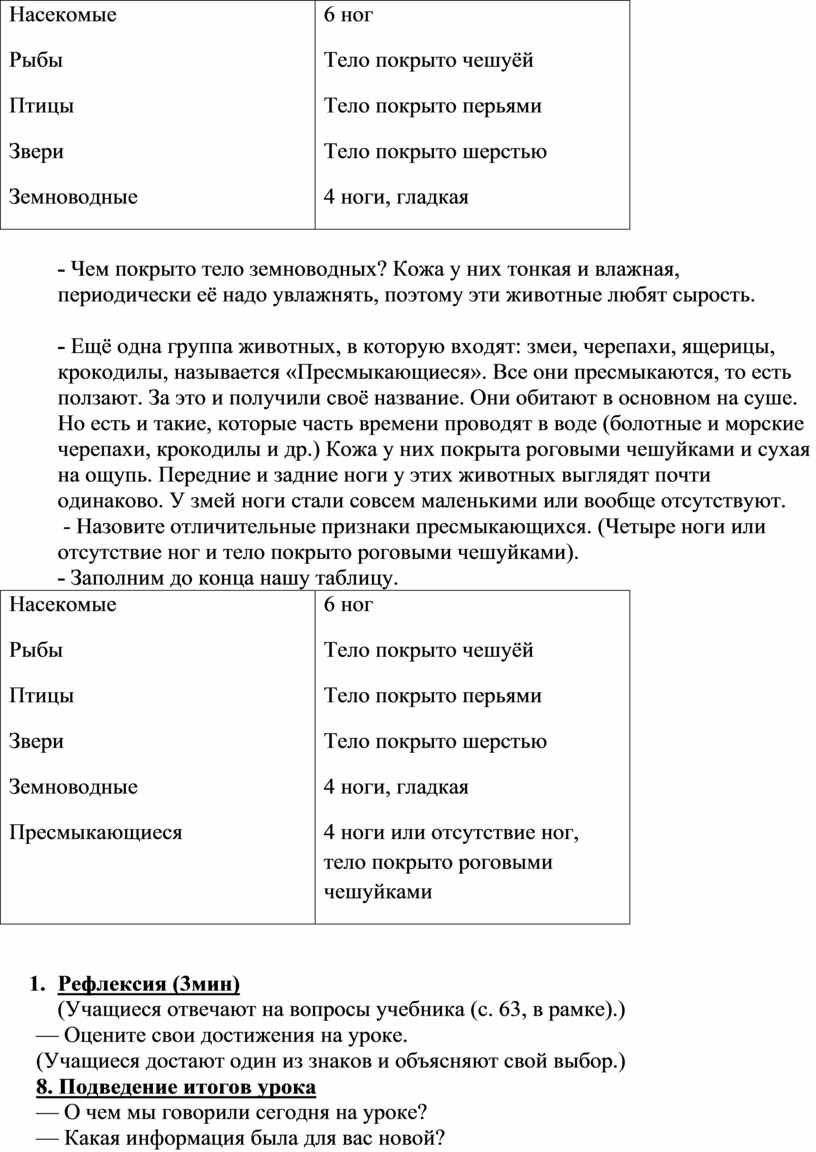 | Насекомые | 6 ног |
|---|---|
| Рыбы | Тело покрыто чешуёй |
| Птицы | Тело покрыто перьями |
| Звери | Тело покрыто шерстью |
| Земноводные | 4 ноги, гладкая |

- Чем покрыто тело земноводных? Кожа у них тонкая и влажная, периодически её надо увлажнять, поэтому эти животные любят сырость.

- Ещё одна группа животных, в которую входят: змеи, черепахи, ящерицы, крокодилы, называется «Пресмыкающиеся». Все они пресмыкаются, то есть ползают. За это и получили своё название. Они обитают в основном на суше. Но есть и такие, которые часть времени проводят в воде (болотные и морские черепахи, крокодилы и др.) Кожа у них покрыта роговыми чешуйками и сухая на ощупь. Передние и задние ноги у этих животных выглядят почти одинаково. У змей ноги стали совсем маленькими или вообще отсутствуют.
- Назовите отличительные признаки пресмыкающихся. (Четыре ноги или отсутствие ног и тело покрыто роговыми чешуйками).
- Заполним до конца нашу таблицу.

| Насекомые | 6 ног |
|---|---|
| Рыбы | Тело покрыто чешуёй |
| Птицы | Тело покрыто перьями |
| Звери | Тело покрыто шерстью |
| Земноводные | 4 ноги, гладкая |
| Пресмыкающиеся | 4 ноги или отсутствие ног, тело покрыто роговыми чешуйками |

1. Рефлексия (3мин)
(Учащиеся отвечают на вопросы учебника (с. 63, в рамке).)
— Оцените свои достижения на уроке.
(Учащиеся достают один из знаков и объясняют свой выбор.)
8. Подведение итогов урока
— О чем мы говорили сегодня на уроке?
— Какая информация была для вас новой?